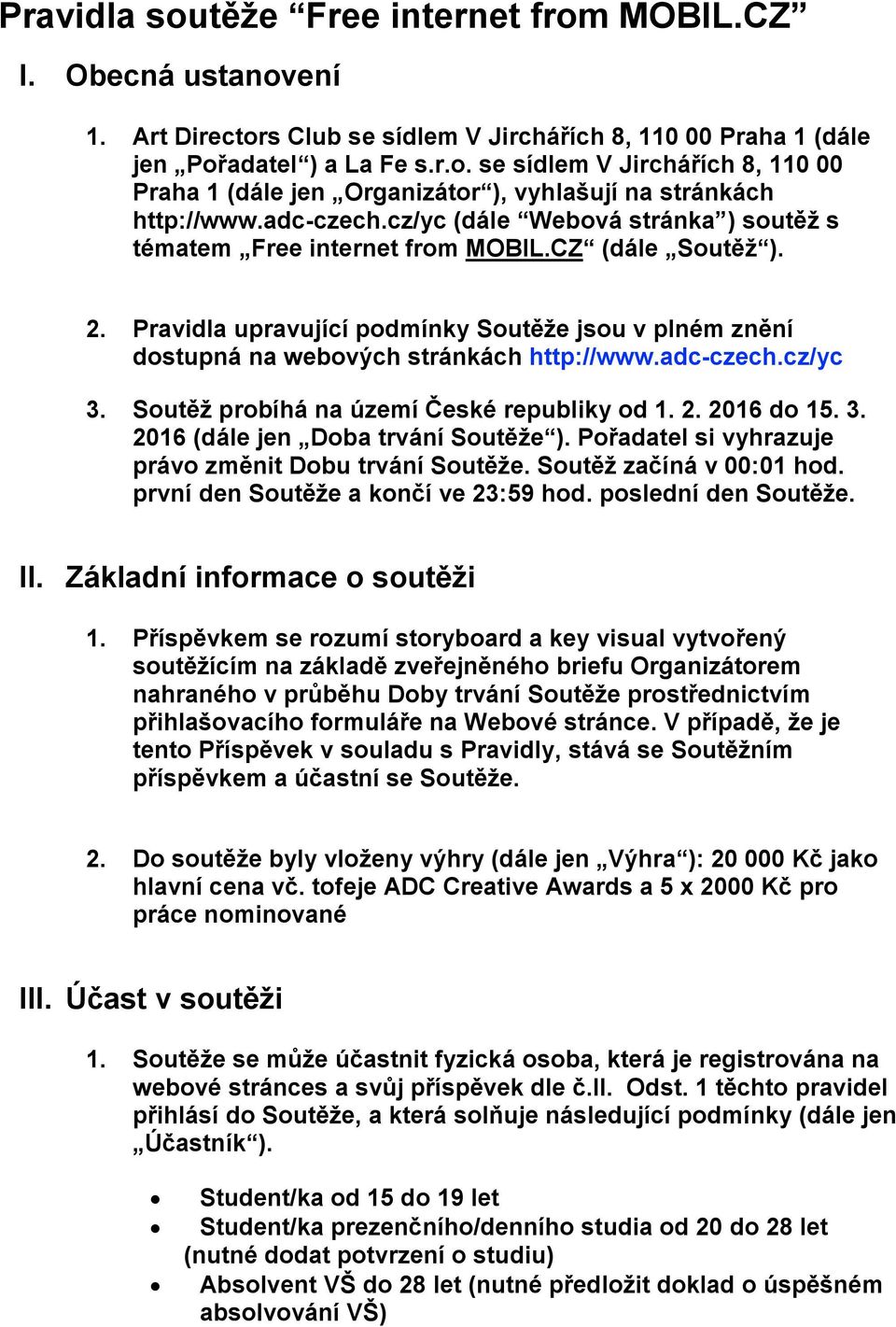 Pravidla soutěže “Free internet from MOBIL.CZ”

I. Obecná ustanovení

1. Art Directors Club se sídlem V Jirchářích 8, 110 00 Praha 1 (dále jen „Pořadatel“) a La Fe s.r.o. se sídlem V Jirchářích 8, 110 00 Praha 1 (dále jen „Organizátor“), vyhlašují na stránkách http://www.adc-czech.cz/yc (dále “Webová stránka”) soutěž s tématem „Free internet from MOBIL.CZ“ (dále „Soutěž“).

2. Pravidla upravující podmínky Soutěže jsou v plném znění dostupná na webových stránkách http://www.adc-czech.cz/yc

3. Soutěž probíhá na území České republiky od 1. 2. 2016 do 15. 3. 2016 (dále jen „Doba trvání Soutěže“). Pořadatel si vyhrazuje právo změnit Dobu trvání Soutěže. Soutěž začíná v 00:01 hod. první den Soutěže a končí ve 23:59 hod. poslední den Soutěže.

II. Základní informace o soutěži

1. Příspěvkem se rozumí storyboard a key visual vytvořený soutěžícím na základě zveřejněného briefu Organizátorem nahraného v průběhu Doby trvání Soutěže prostřednictvím přihlašovacího formuláře na Webové stránce. V případě, že je tento Příspěvek v souladu s Pravidly, stává se Soutěžním příspěvkem a účastní se Soutěže.

2. Do soutěže byly vloženy výhry (dále jen „Výhra“): 20 000 Kč jako hlavní cena vč. tofeje ADC Creative Awards a 5 x 2000 Kč pro práce nominované

III. Účast v soutěži

1. Soutěže se může účastnit fyzická osoba, která je registrována na webové stránces a svůj příspěvek dle č.II. Odst. 1 těchto pravidel přihlásí do Soutěže, a která solňuje následující podmínky (dále jen „Účastník“).

• Student/ka od 15 do 19 let
• Student/ka prezenčního/denního studia od 20 do 28 let (nutné dodat potvrzení o studiu)
• Absolvent VŠ do 28 let (nutné předložit doklad o úspěšném absolvování VŠ)